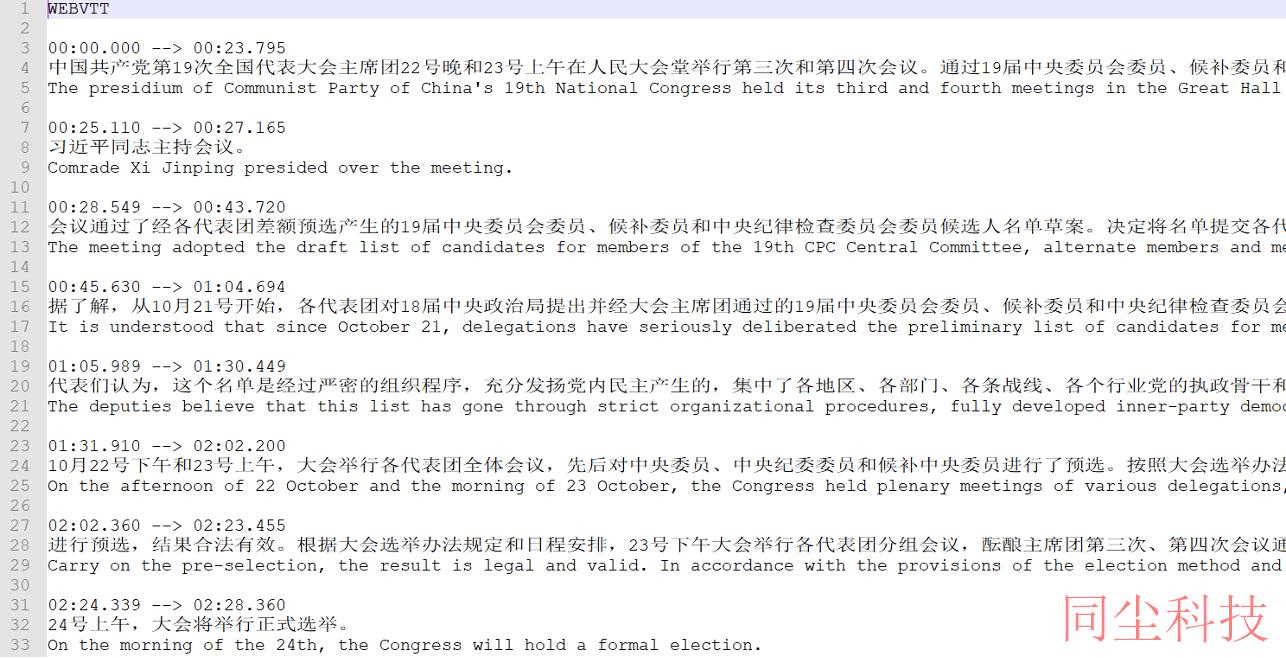 1 WEBVTT
2
3 00:00.000 --> 00:23.795
4 中国共产党第19次全国代表大会主席团22号晚和23号上午在人民大会堂举行第三次和第四次会议。通过19届中央委员会委员、候补委员和
5 The presidium of Communist Party of China's 19th National Congress held its third and fourth meetings in the Great Hall
6
7 00:25.110 --> 00:27.165
8 习近平同志主持会议。
9 Comrade Xi Jinping presided over the meeting.
10
11 00:28.549 --> 00:43.720
12 会议通过了经各代表团差额预选产生的19届中央委员会委员、候补委员和中央纪律检查委员会委员候选人名单草案。决定将名单提交各代
13 The meeting adopted the draft list of candidates for members of the 19th CPC Central Committee, alternate members and me
14
15 00:45.630 --> 01:04.694
16 据了解，从10月21号开始，各代表团对18届中央政治局提出并经大会主席团通过的19届中央委员会委员、候补委员和中央纪律检查委员会
17 It is understood that since October 21, delegations have seriously deliberated the preliminary list of candidates for me
18
19 01:05.989 --> 01:30.449
20 代表们认为，这个名单是经过严密的组织程序，充分发扬党内民主产生的，集中了各地区、各部门、各条战线、各个行业党的执政骨干和
21 The deputies believe that this list has gone through strict organizational procedures, fully developed inner-party democ
22
23 01:31.910 --> 02:02.200
24 10月22号下午和23号上午，大会举行各代表团全体会议，先后对中央委员、中央纪委委员和候补中央委员进行了预选。按照大会选举办法
25 On the afternoon of 22 October and the morning of 23 October, the Congress held plenary meetings of various delegations,
26
27 02:02.360 --> 02:23.455
28 进行预选，结果合法有效。根据大会选举办法规定和日程安排，23号下午大会举行各代表团分组会议，酝酿主席团第三次、第四次会议通
29 Carry on the pre-selection, the result is legal and valid. In accordance with the provisions of the election method and
30
31 02:24.339 --> 02:28.360
32 24号上午，大会将举行正式选举。
33 On the morning of the 24th, the Congress will hold a formal election.

同尘科技